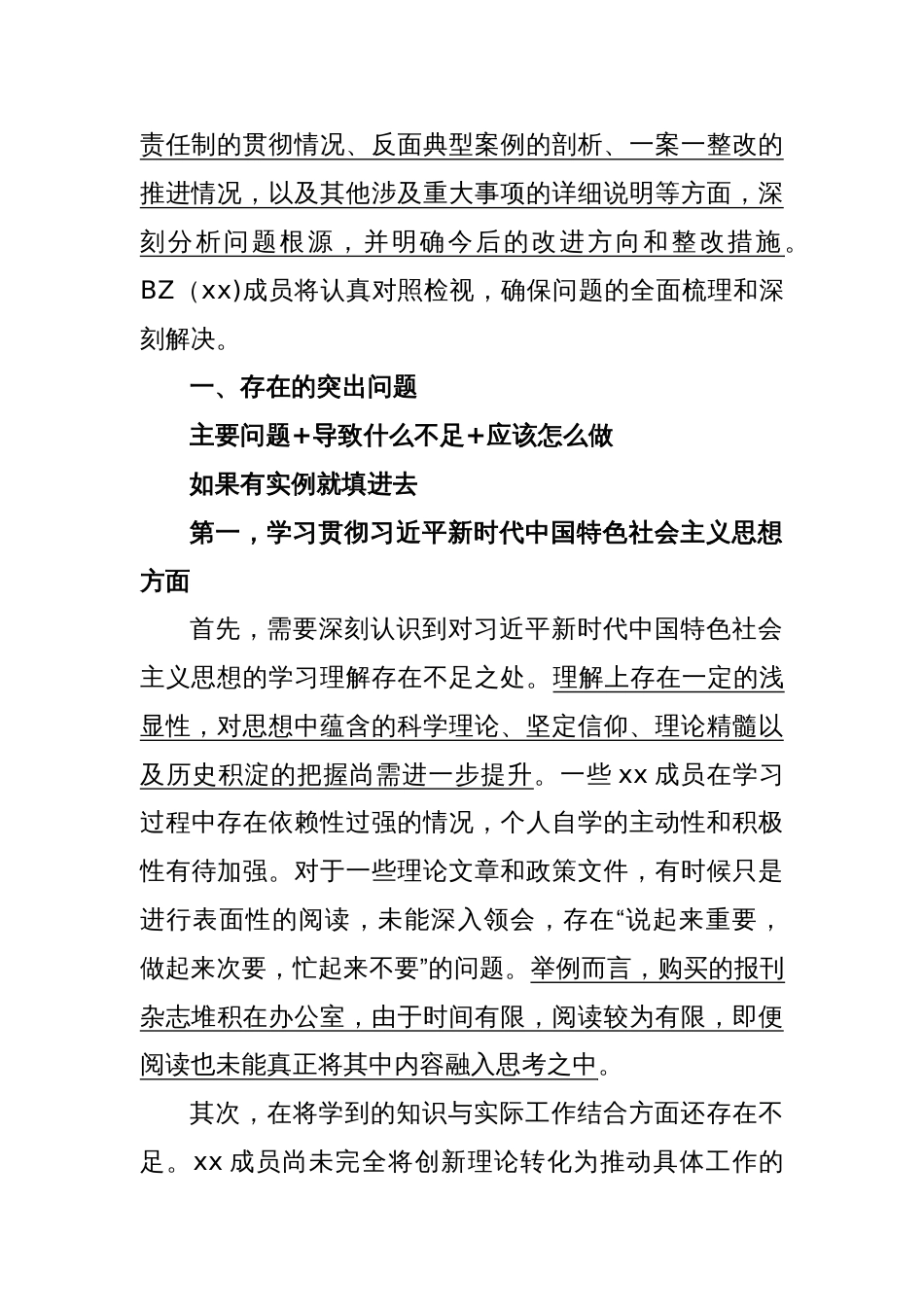 责任制的贯彻情况、反面典型案例的剖析、一案一整改的推进情况，以及其他涉及重大事项的详细说明等方面，深刻分析问题根源，并明确今后的改进方向和整改措施。BZ（xx)成员将认真对照检视，确保问题的全面梳理和深刻解决。

一、存在的突出问题

主要问题+导致什么不足+应该怎么做

如果有实例就填进去

第一，学习贯彻习近平新时代中国特色社会主义思想方面

首先，需要深刻认识到对习近平新时代中国特色社会主义思想的学习理解存在不足之处。理解上存在一定的浅显性，对思想中蕴含的科学理论、坚定信仰、理论精髓以及历史积淀的把握尚需进一步提升。一些 xx 成员在学习过程中存在依赖性过强的情况，个人自学的主动性和积极性有待加强。对于一些理论文章和政策文件，有时候只是进行表面性的阅读，未能深入领会，存在“说起来重要，做起来次要，忙起来不要”的问题。举例而言，购买的报刊杂志堆积在办公室，由于时间有限，阅读较为有限，即便阅读也未能真正将其中内容融入思考之中。

其次，在将学到的知识与实际工作结合方面还存在不足。xx 成员尚未完全将创新理论转化为推动具体工作的